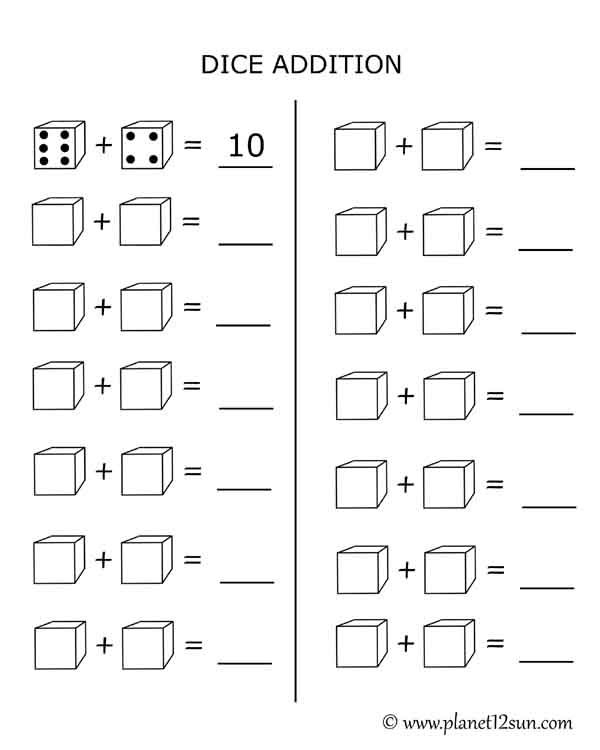 DICE ADDITION

+ = 10

+ = ____

+ = ____

+ = ____

+ = ____

+ = ____

+ = ____

+ = ____

+ = ____

+ = ____

+ = ____

+ = ____

+ = ____

+ = ____

© www.planet12sun.com